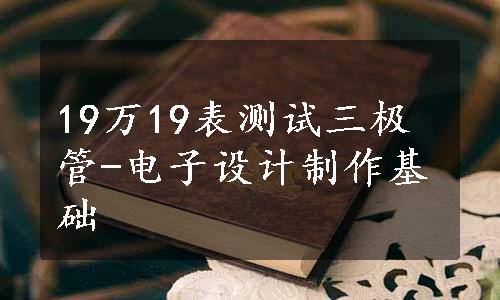 19万19表测试三极管-电子设计制作基础